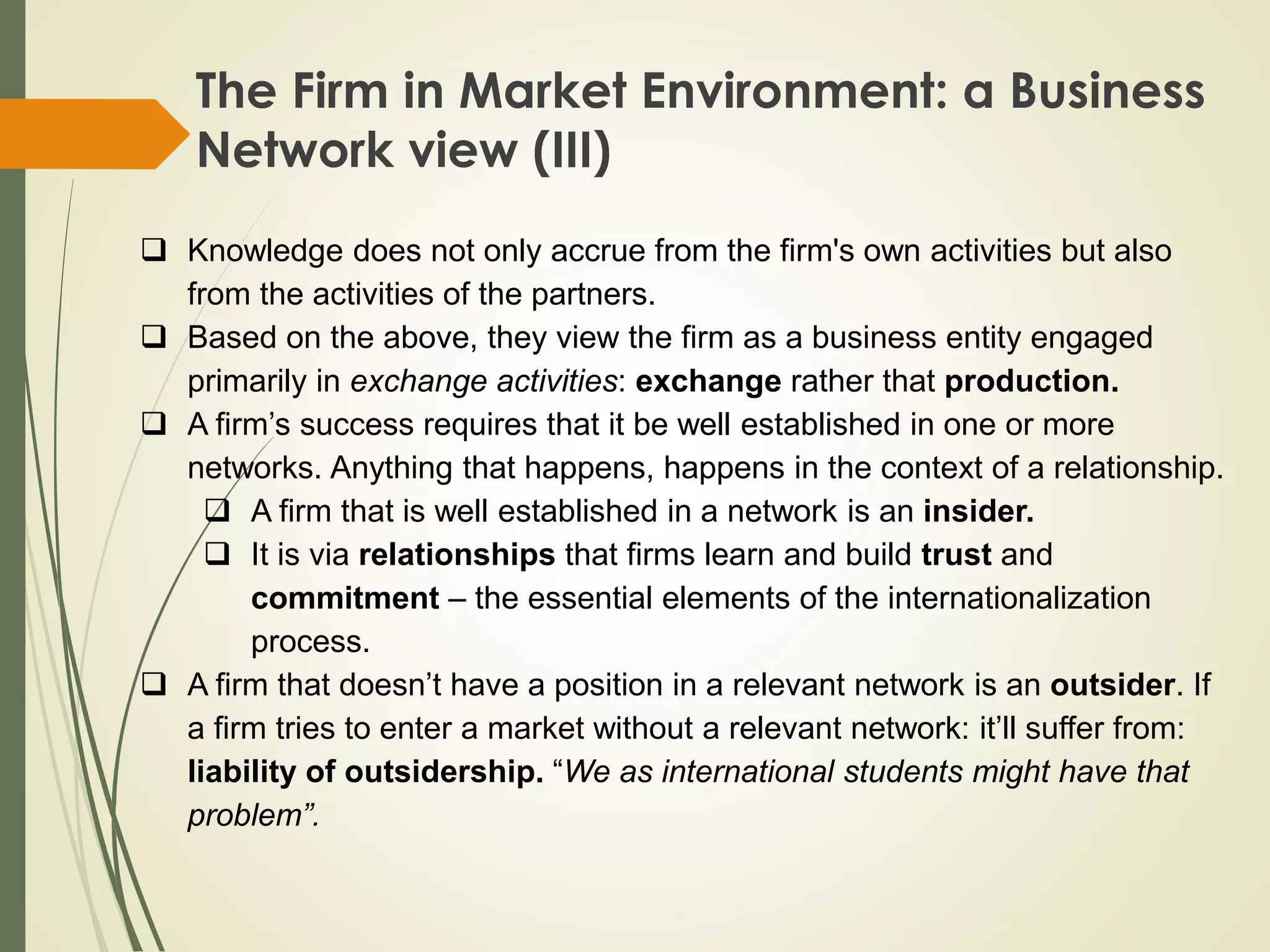 The Firm in Market Environment: a Business Network view (III)

☐ Knowledge does not only accrue from the firm's own activities but also from the activities of the partners.

☐ Based on the above, they view the firm as a business entity engaged primarily in exchange activities: exchange rather that production.

☐ A firm's success requires that it be well established in one or more networks. Anything that happens, happens in the context of a relationship.

☐ A firm that is well established in a network is an insider.

☐ It is via relationships that firms learn and build trust and commitment – the essential elements of the internationalization process.

☐ A firm that doesn't have a position in a relevant network is an outsider. If a firm tries to enter a market without a relevant network: it'll suffer from: liability of outsidership. "We as international students might have that problem".